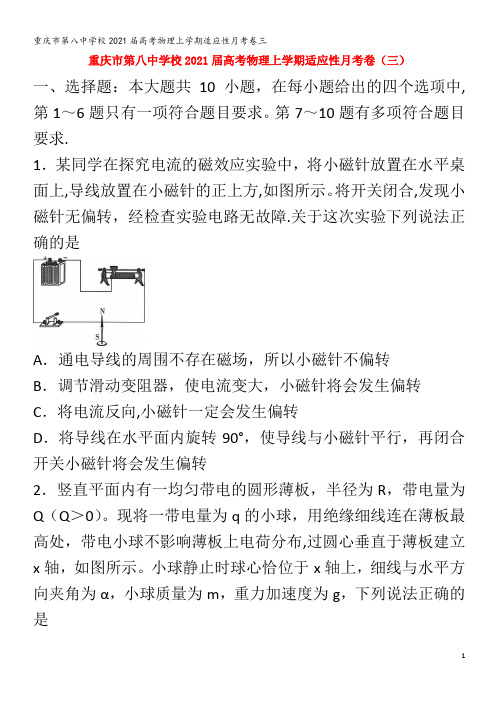 重庆市第八中学校2021届高考物理上学期适应性月考卷三

重庆市第八中学校2021届高考物理上学期适应性月考卷（三）

一、选择题：本大题共 10 小题，在每小题给出的四个选项中,第 1～6 题只有一项符合题目要求。第 7～10 题有多项符合题目要求.

1．某同学在探究电流的磁效应实验中，将小磁针放置在水平桌面上,导线放置在小磁针的正上方,如图所示。将开关闭合,发现小磁针无偏转，经检查实验电路无故障.关于这次实验下列说法正确的是

N

S

A．通电导线的周围不存在磁场，所以小磁针不偏转

B．调节滑动变阻器，使电流变大，小磁针将会发生偏转

C．将电流反向,小磁针一定会发生偏转

D．将导线在水平面内旋转 90°，使导线与小磁针平行，再闭合开关小磁针将会发生偏转

2．竖直平面内有一均匀带电的圆形薄板，半径为 R，带电量为 Q（Q＞0）。现将一带电量为 q 的小球，用绝缘细线连在薄板最高处，带电小球不影响薄板上电荷分布,过圆心垂直于薄板建立 x 轴，如图所示。小球静止时球心恰位于 x 轴上，细线与水平方向夹角为 α，小球质量为 m，重力加速度为 g，下列说法正确的是

1